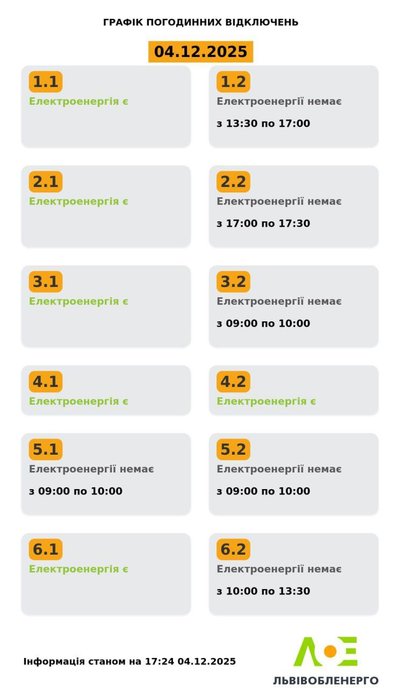 ГРАФІК ПОГОДИННИХ ВІДКЛЮЧЕНЬ

04.12.2025

1.1
Електроенергія є

1.2
Електроенергії немає
з 13:30 по 17:00

2.1
Електроенергія є

2.2
Електроенергії немає
з 17:00 по 17:30

3.1
Електроенергія є

3.2
Електроенергії немає
з 09:00 по 10:00

4.1
Електроенергія є

4.2
Електроенергія є

5.1
Електроенергії немає
з 09:00 по 10:00

5.2
Електроенергії немає
з 09:00 по 10:00

6.1
Електроенергія є

6.2
Електроенергії немає
з 10:00 по 13:30

Інформація станом на 17:24 04.12.2025

ЛЬВІВОБЛЕНЕРГО